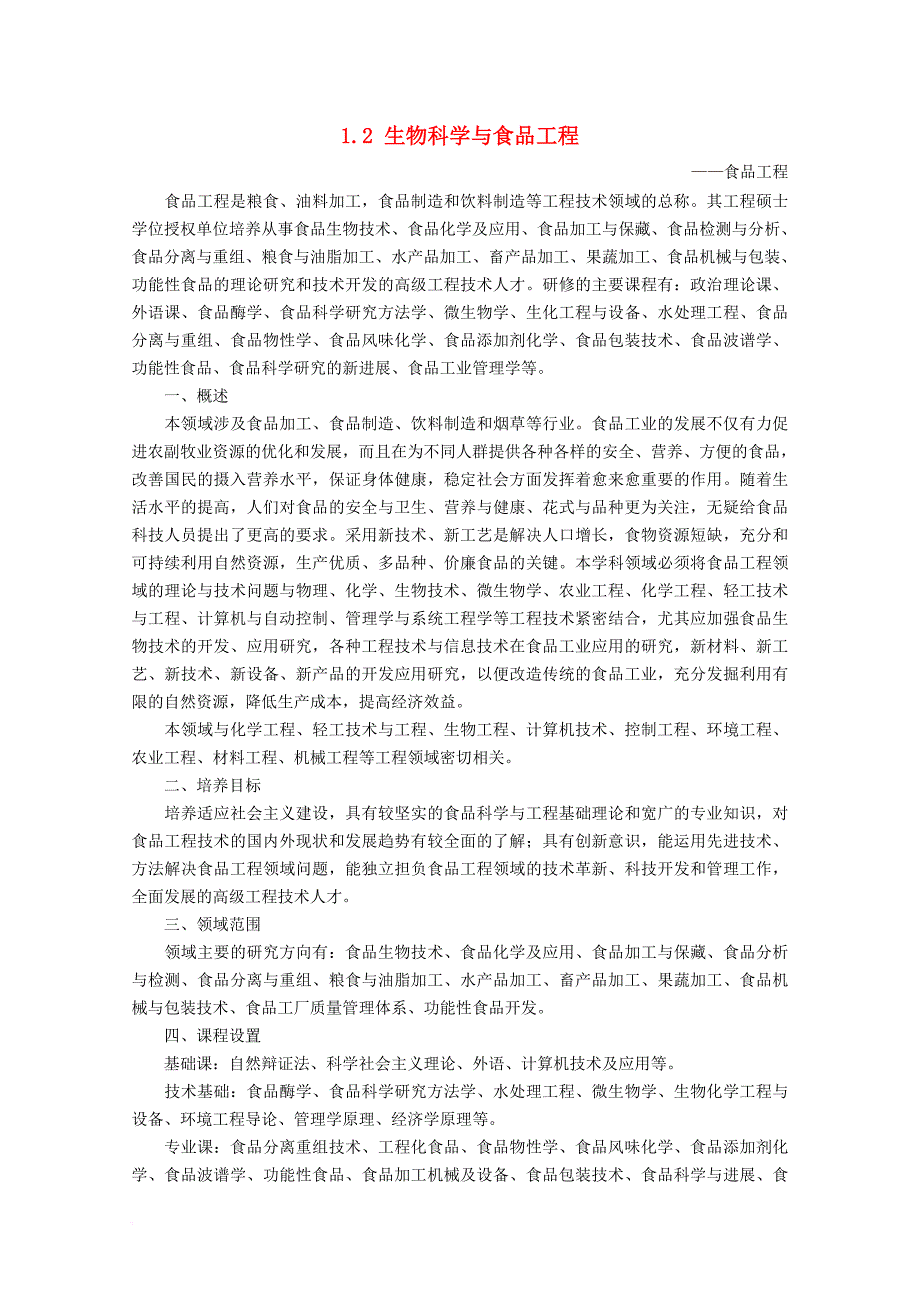 1.2 生物科学与食品工程

——食品工程

食品工程是粮食、油料加工，食品制造和饮料制造等工程技术领域的总称。其工程硕士学位授权单位培养从事食品生物技术、食品化学及应用、食品加工与保藏、食品检测与分析、食品分离与重组、粮食与油脂加工、水产品加工、畜产品加工、果蔬加工、食品机械与包装、功能性食品的理论研究和技术开发的高级工程技术人才。研修的主要课程有：政治理论课、外语课、食品酶学、食品科学研究方法学、微生物学、生化工程与设备、水处理工程、食品分离与重组、食品物性学、食品风味化学、食品添加剂化学、食品包装技术、食品波谱学、功能性食品、食品科学研究的新进展、食品工业管理学等。

一、概述

本领域涉及食品加工、食品制造、饮料制造和烟草等行业。食品工业的发展不仅有力促进农副牧业资源的优化和发展，而且在为不同人群提供各种各样的安全、营养、方便的食品，改善国民的摄入营养水平，保证身体健康，稳定社会方面发挥着愈来愈重要的作用。随着生活水平的提高，人们对食品的安全与卫生、营养与健康、花式与品种更为关注，无疑给食品科技人员提出了更高的要求。采用新技术、新工艺是解决人口增长，食物资源短缺，充分和可持续利用自然资源，生产优质、多品种、价廉食品的关键。本学科领域必须将食品工程领域的理论与技术问题与物理、化学、生物技术、微生物学、农业工程、化学工程、轻工技术与工程、计算机与自动控制、管理学与系统工程学等工程技术紧密结合，尤其应加强食品生物技术的开发、应用研究，各种工程技术与信息技术在食品工业应用的研究，新材料、新工艺、新技术、新设备、新产品的开发应用研究，以便改造传统的食品工业，充分发掘利用有限的自然资源，降低生产成本，提高经济效益。

本领域与化学工程、轻工技术与工程、生物工程、计算机技术、控制工程、环境工程、农业工程、材料工程、机械工程等工程领域密切相关。

二、培养目标

培养适应社会主义建设，具有较坚实的食品科学与工程基础理论和宽广的专业知识，对食品工程技术的国内外现状和发展趋势有较全面的了解；具有创新意识，能运用先进技术、方法解决食品工程领域问题，能独立担负食品工程领域的技术革新、科技开发和管理工作，全面发展的高级工程技术人才。

三、领域范围

领域主要的研究方向有：食品生物技术、食品化学及应用、食品加工与保藏、食品分析与检测、食品分离与重组、粮食与油脂加工、水产品加工、畜产品加工、果蔬加工、食品机械与包装技术、食品工厂质量管理体系、功能性食品开发。

四、课程设置

基础课：自然辩证法、科学社会主义理论、外语、计算机技术及应用等。

技术基础：食品酶学、食品科学研究方法学、水处理工程、微生物学、生物化学工程与设备、环境工程导论、管理学原理、经济学原理等。

专业课：食品分离重组技术、工程化食品、食品物性学、食品风味化学、食品添加剂化学、食品波谱学、功能性食品、食品加工机械及设备、食品包装技术、食品科学与进展、食